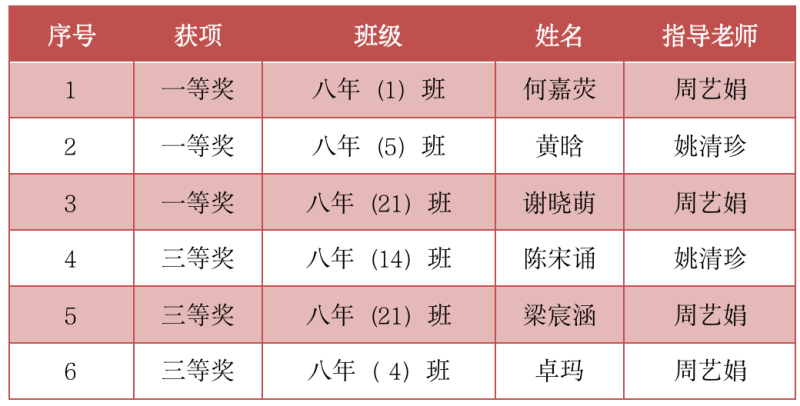 | 序号 | 获项 | 班级 | 姓名 | 指导老师 |
|---|---|---|---|---|
| 1 | 一等奖 | 八年（1）班 | 何嘉荧 | 周艺娟 |
| 2 | 一等奖 | 八年（5）班 | 黄晗 | 姚清珍 |
| 3 | 一等奖 | 八年（21）班 | 谢晓萌 | 周艺娟 |
| 4 | 三等奖 | 八年（14）班 | 陈宋诵 | 姚清珍 |
| 5 | 三等奖 | 八年（21）班 | 梁宸涵 | 周艺娟 |
| 6 | 三等奖 | 八年（4）班 | 卓玛 | 周艺娟 |